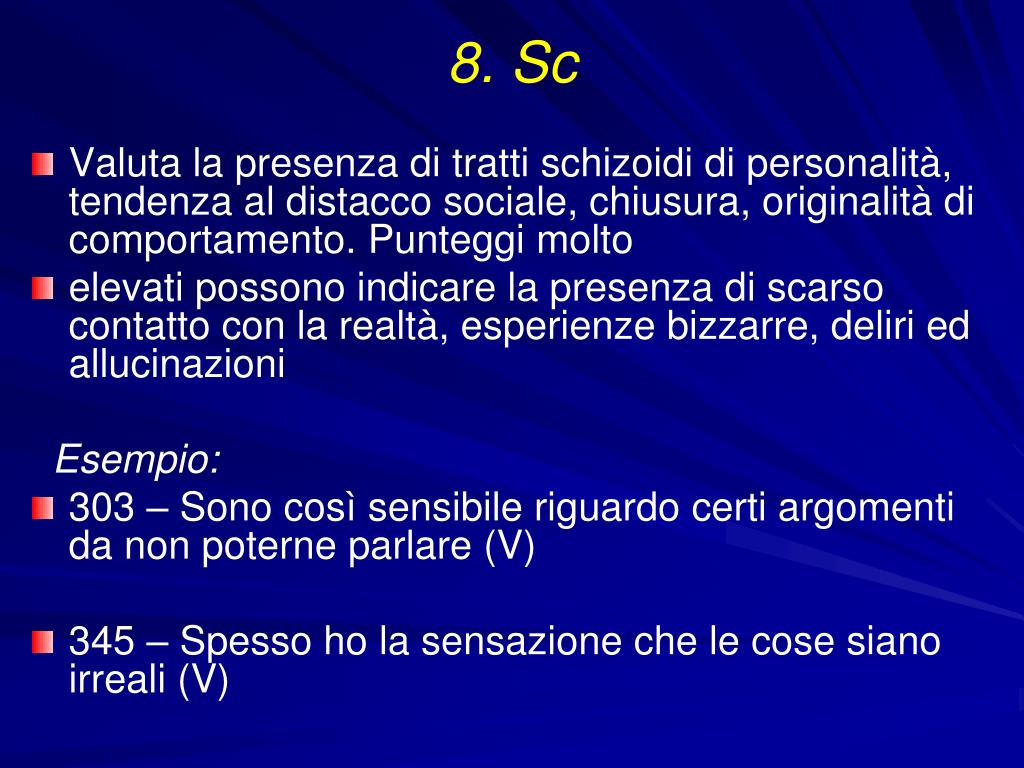 8. Sc

Valuta la presenza di tratti schizoidi di personalità, tendenza al distacco sociale, chiusura, originalità di comportamento. Punteggi molto

elevati possono indicare la presenza di scarso contatto con la realtà, esperienze bizzarre, deliri ed allucinazioni

Esempio:

303 – Sono così sensibile riguardo certi argomenti da non poterne parlare (V)

345 – Spesso ho la sensazione che le cose siano irreali (V)